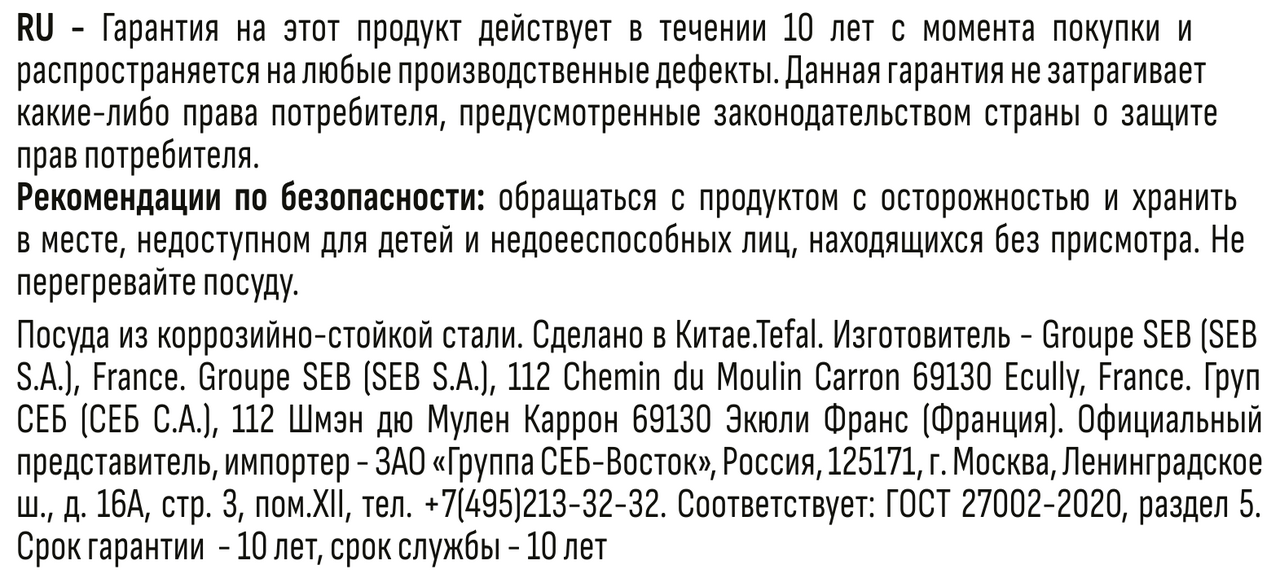 RU - Гарантия на этот продукт действует в течении 10 лет с момента покупки и распространяется на любые производственные дефекты. Данная гарантия не затрагивает какие-либо права потребителя, предусмотренные законодательством страны о защите прав потребителя.
Рекомендации по безопасности: обращаться с продуктом с осторожностью и хранить в месте, недоступном для детей и недоееспособных лиц, находящихся без присмотра. Не перегревайте посуду.

Посуда из коррозийно-стойкой стали. Сделано в Китае.Tefal. Изготовитель - Groupe SEB (SEB S.A.), France. Groupe SEB (SEB S.A.), 112 Chemin du Moulin Carron 69130 Ecully, France. Груп СЕБ (СЕБ С.А.), 112 Шмэн дю Мулен Каррон 69130 Экюли Франс (Франция). Официальный представитель, импортер - ЗАО «Группа СЕБ-Восток», Россия, 125171, г. Москва, Ленинградское ш., д. 16А, стр. 3, пом.XII, тел. +7(495)213-32-32. Соответствует: ГОСТ 27002-2020, раздел 5. Срок гарантии - 10 лет, срок службы - 10 лет